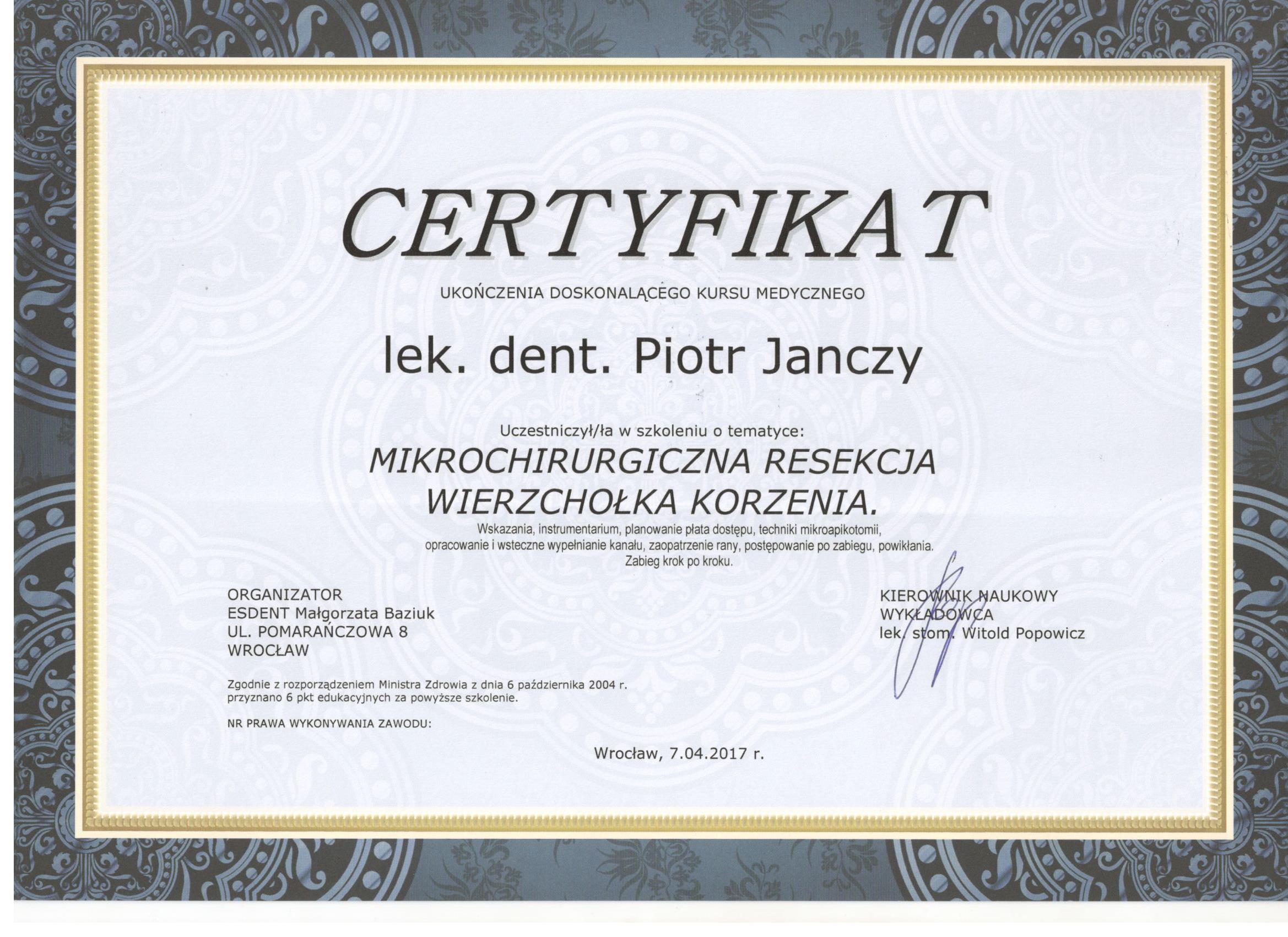 CERTYFIKAT

UKOŃCZENIA DOSKONALĄCEGO KURSU MEDYCZNEGO

lek. dent. Piotr Janczy

Uczestniczył/ła w szkoleniu o tematyce:

MIKROCHIRURGICZNA RESEKCJA WIERZCHOŁKA KORZENIA.

Wskazania, instrumentarium, planowanie płata dostępu, techniki mikroapikotomii, opracowanie i wsteczne wypełnianie kanału, zaopatrzenie rany, postępowanie po zabiegu, powikłania. Zabieg krok po kroku.

ORGANIZATOR
ESDENT Małgorzata Baziuk
UL. POMARAŃCZOWA 8
WROCŁAW

KIEROWNIK NAUKOWY
WYKŁADOWCA
lek. stom. Witold Popowicz

Zgodnie z rozporządzeniem Ministra Zdrowia z dnia 6 października 2004 r. przyznano 6 pkt edukacyjnych za powyższe szkolenie.

NR PRAWA WYKONYWANIA ZAWODU:

Wrocław, 7.04.2017 r.